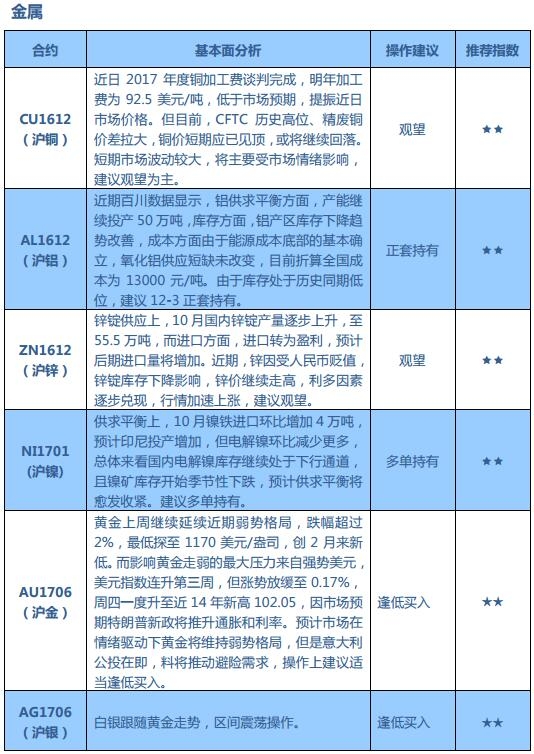 金属

| 合约 | 基本面分析 | 操作建议 | 推荐指数 |
|---|---|---|---|
| CU1612（沪铜） | 近日 2017 年度铜加工费谈判完成，明年加工费为 92.5 美元/吨，低于市场预期，提振近日市场价格。但目前，CFTC 历史高位、精废铜价差拉大，铜价短期应已见顶，或将继续回落。短期市场波动较大，将主要受市场情绪影响，建议观望为主。 | 观望 | ★★ |
| AL1612（沪铝） | 近期百川数据显示，铝供求平衡方面，产能继续投产 50 万吨，库存方面，铝产区库存下降趋势改善，成本方面由于能源成本底部的基本确立，氧化铝供应短缺未改变，目前折算全国成本为 13000 元/吨。由于库存处于历史同期低位，建议 12-3 正套持有。 | 正套持有 | ★★ |
| ZN1612（沪锌） | 锌锭供应上，10 月国内锌锭产量逐步上升，至 55.5 万吨，而进口方面，进口转为盈利，预计后期进口量将增加。近期，锌因受人民币贬值，锌锭库存下降影响，锌价继续走高，利多因素逐步兑现，行情加速上涨，建议观望。 | 观望 | ★★ |
| NI1701（沪镍） | 供求平衡上，10 月镍铁进口环比增加 4 万吨，预计印尼投产增加，但电解镍环比减少更多，总体来看国内电解镍库存继续处于下行通道，且镍矿库存开始季节性下跌，预计供求平衡将愈发收紧。建议多单持有。 | 多单持有 | ★★ |
| AU1706（沪金） | 黄金上周继续延续近期弱势格局，跌幅超过 2%，最低探至 1170 美元/盎司，创 2 月来新低。而影响黄金走弱的最大压力来自强势美元，美元指数连升第三周，但涨势放缓至 0.17%，周四一度升至近 14 年新高 102.05，因市场预期特朗普新政将推升通胀和利率。预计市场在情绪驱动下黄金将维持弱势格局，但是意大利公投在即，料将推动避险需求，操作上建议适当逢低买入。 | 逢低买入 | ★★ |
| AG1706（沪银） | 白银跟随黄金走势，区间震荡操作。 | 逢低买入 | ★★ |